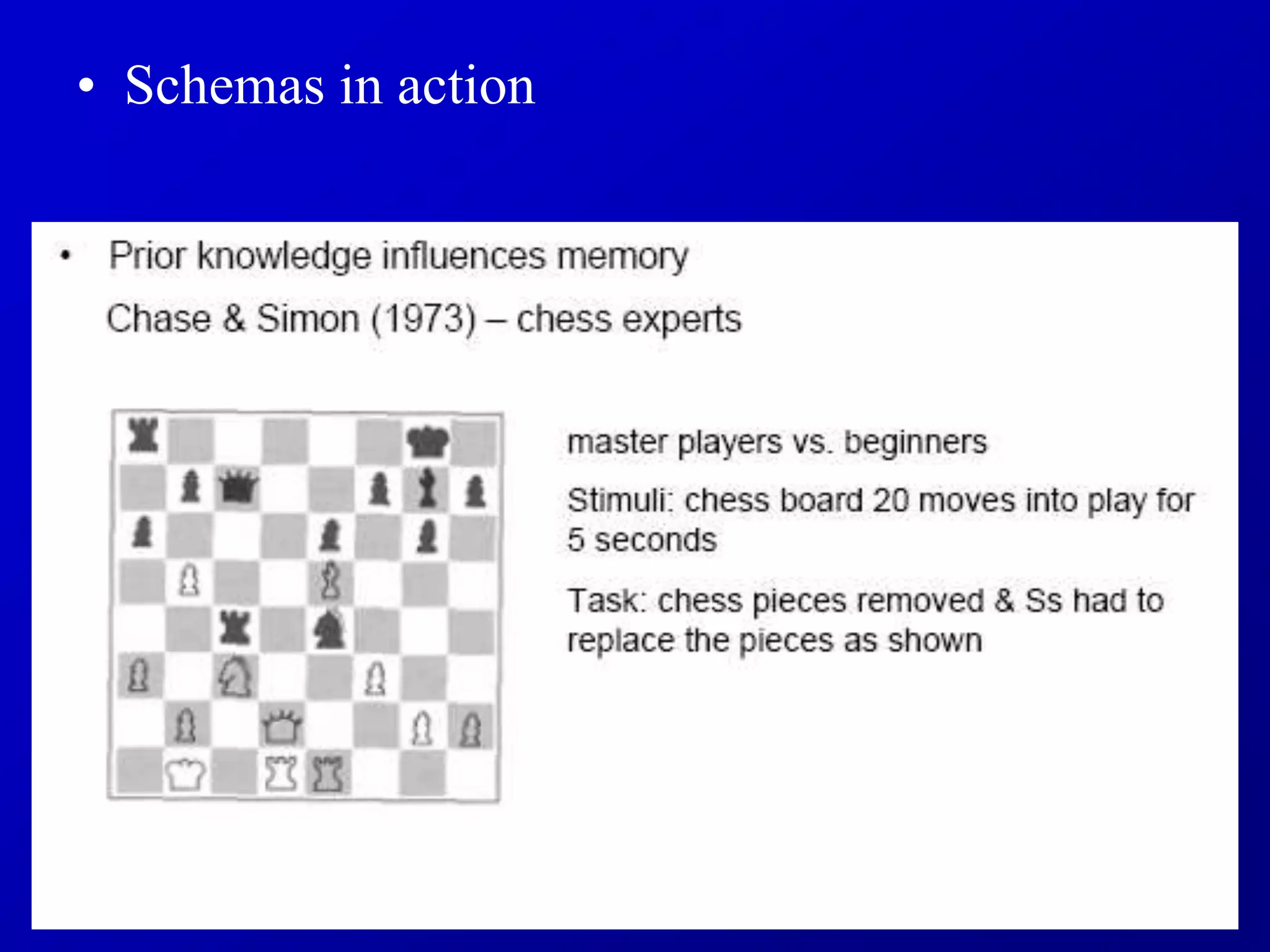 • Schemas in action

• Prior knowledge influences memory

Chase & Simon (1973) – chess experts

master players vs. beginners

Stimuli: chess board 20 moves into play for 5 seconds

Task: chess pieces removed & Ss had to replace the pieces as shown